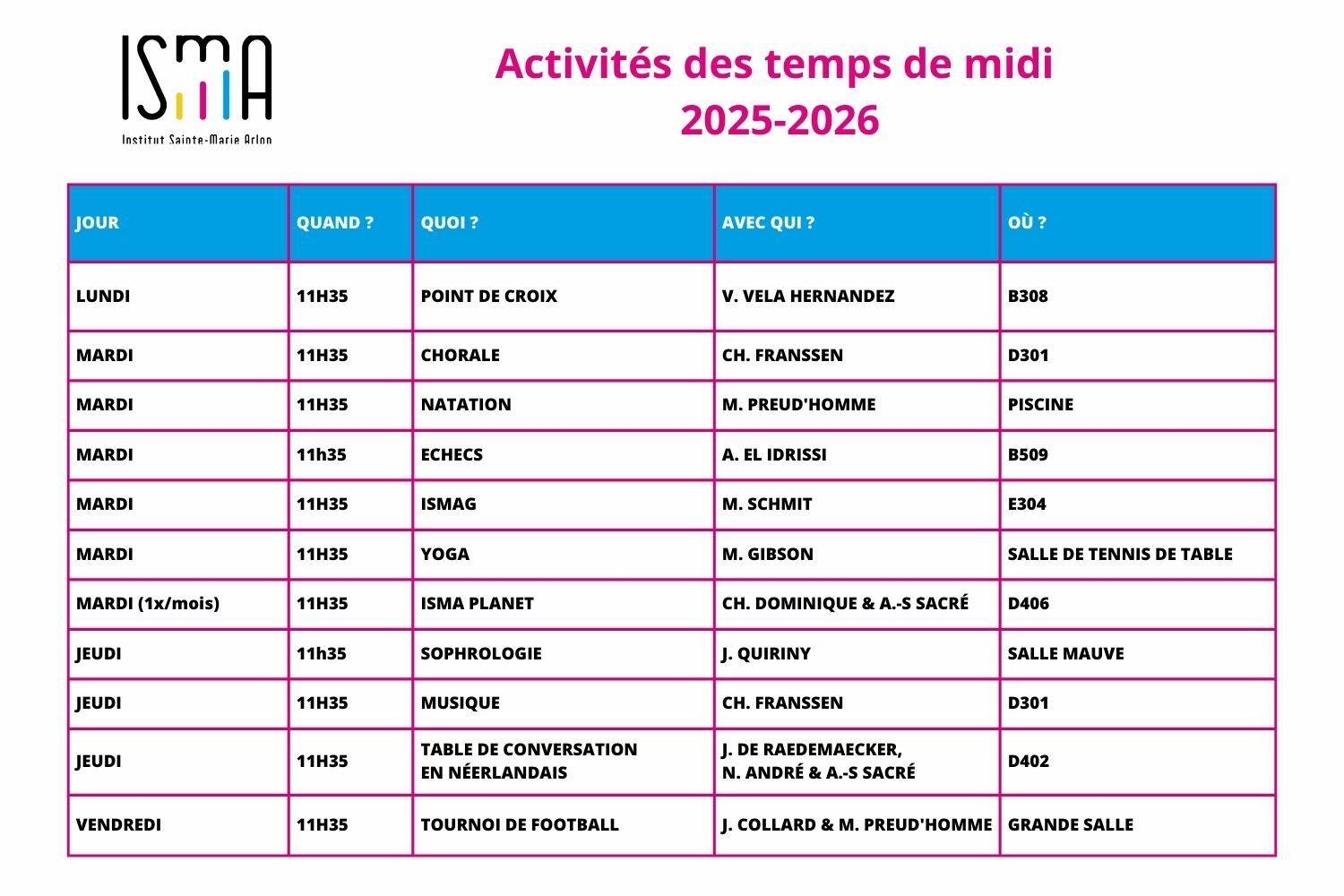 ISMA
Institut Sainte-Marie Arlon

Activités des temps de midi
2025-2026

| JOUR | QUAND ? | QUOI ? | AVEC QUI ? | OÙ ? |
|---|---|---|---|---|
| LUNDI | 11H35 | POINT DE CROIX | V. VELA HERNANDEZ | B308 |
| MARDI | 11H35 | CHORALE | CH. FRANSSEN | D301 |
| MARDI | 11H35 | NATATION | M. PREUD'HOMME | PISCINE |
| MARDI | 11h35 | ECHECS | A. EL IDRISSI | B509 |
| MARDI | 11H35 | ISMAG | M. SCHMIT | E304 |
| MARDI | 11H35 | YOGA | M. GIBSON | SALLE DE TENNIS DE TABLE |
| MARDI (1x/mois) | 11H35 | ISMA PLANET | CH. DOMINIQUE & A.-S SACRÉ | D406 |
| JEUDI | 11h35 | SOPHROLOGIE | J. QUIRINY | SALLE MAUVE |
| JEUDI | 11H35 | MUSIQUE | CH. FRANSSEN | D301 |
| JEUDI | 11H35 | TABLE DE CONVERSATION EN NÉERLANDAIS | J. DE RAEDEMAECKER, N. ANDRÉ & A.-S SACRÉ | D402 |
| VENDREDI | 11H35 | TOURNOI DE FOOTBALL | J. COLLARD & M. PREUD'HOMME | GRANDE SALLE |